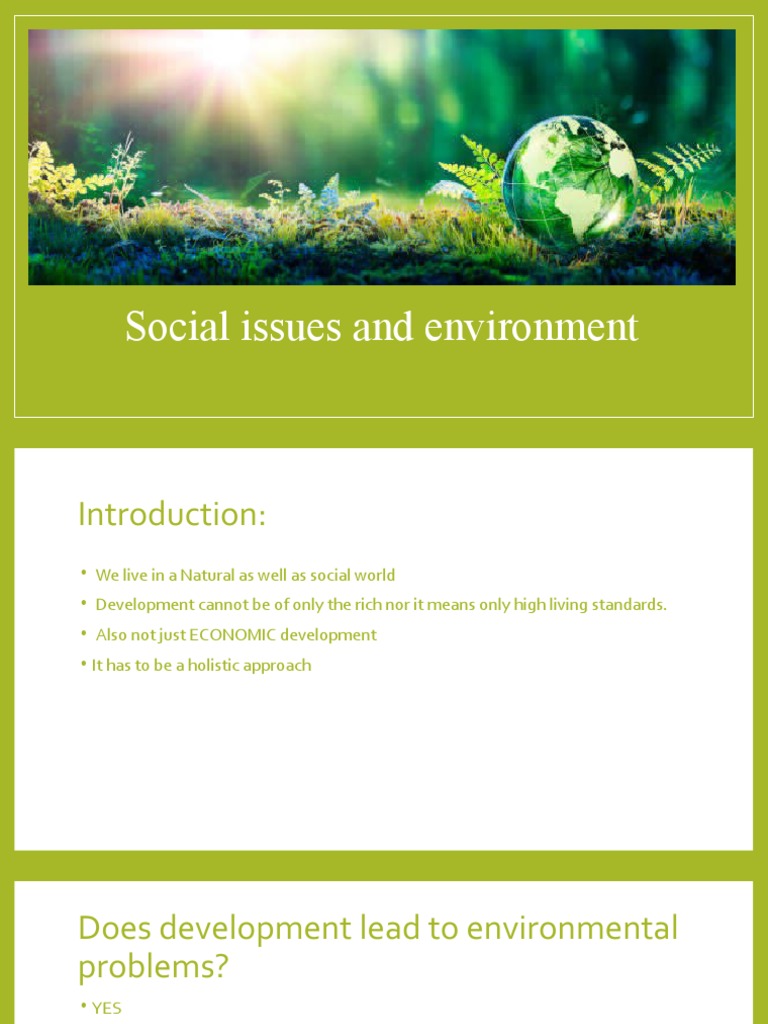 Social issues and environment

Introduction:

• We live in a Natural as well as social world
• Development cannot be of only the rich nor it means only high living standards.
• Also not just ECONOMIC development
• It has to be a holistic approach

Does development lead to environmental problems?

• YES